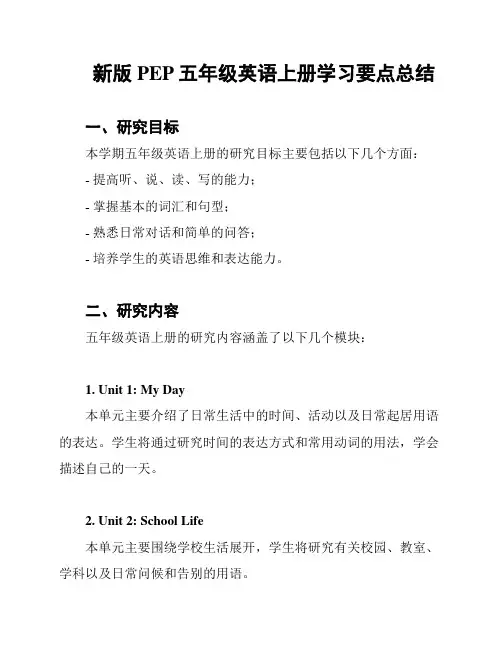 新版 PEP 五年级英语上册学习要点总结

一、研究目标

本学期五年级英语上册的研究目标主要包括以下几个方面：

- 提高听、说、读、写的能力；

- 掌握基本的词汇和句型；

- 熟悉日常对话和简单的问答；

- 培养学生的英语思维和表达能力。

二、研究内容

五年级英语上册的研究内容涵盖了以下几个模块：

1. Unit 1: My Day

本单元主要介绍了日常生活中的时间、活动以及日常起居用语的表达。学生将通过研究时间的表达方式和常用动词的用法，学会描述自己的一天。

2. Unit 2: School Life

本单元主要围绕学校生活展开，学生将研究有关校园、教室、学科以及日常问候和告别的用语。